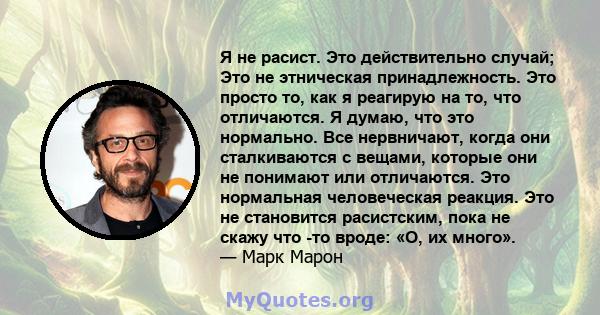 Я не расист. Это действительно случай; Это не этническая принадлежность. Это просто то, как я реагирую на то, что отличаются. Я думаю, что это нормально. Все нервничают, когда они сталкиваются с вещами, которые они не понимают или отличаются. Это нормальная человеческая реакция. Это не становится расистским, пока не скажу что -то вроде: «О, их много».
— Марк Марон

MyQuotes.org